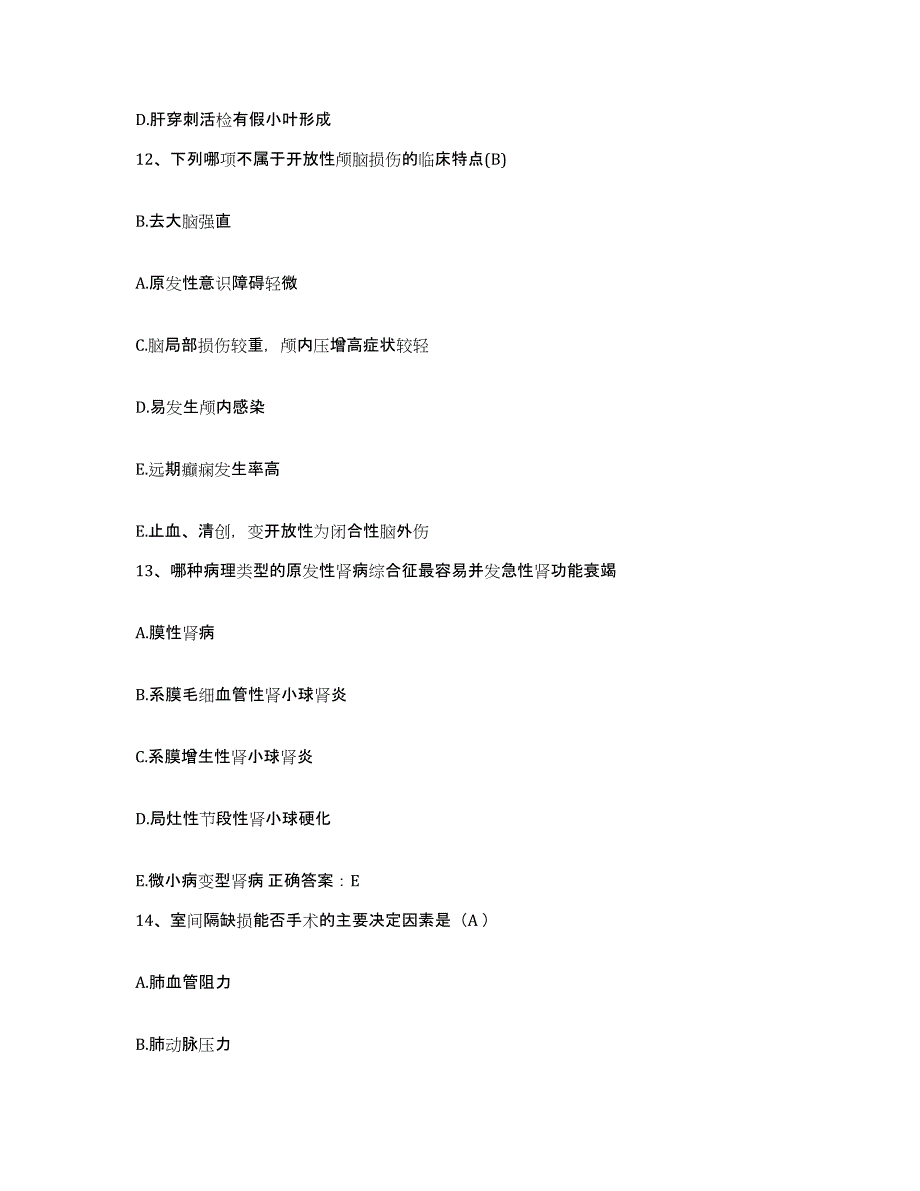 D.肝穿刺活检有假小叶形成

12、下列哪项不属于开放性颅脑损伤的临床特点(B)

B.去大脑强直

A.原发性意识障碍轻微

C.脑局部损伤较重，颅内压增高症状较轻

D.易发生颅内感染

E.远期癫痫发生率高

E.止血、清创，变开放性为闭合性脑外伤

13、哪种病理类型的原发性肾病综合征最容易并发急性肾功能衰竭

A.膜性肾病

B.系膜毛细血管性肾小球肾炎

C.系膜增生性肾小球肾炎

D.局灶性节段性肾小球硬化

E.微小病变型肾病 正确答案：E

14、室间隔缺损能否手术的主要决定因素是（A）

A.肺血管阻力

B.肺动脉压力